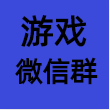 游戏
微信群